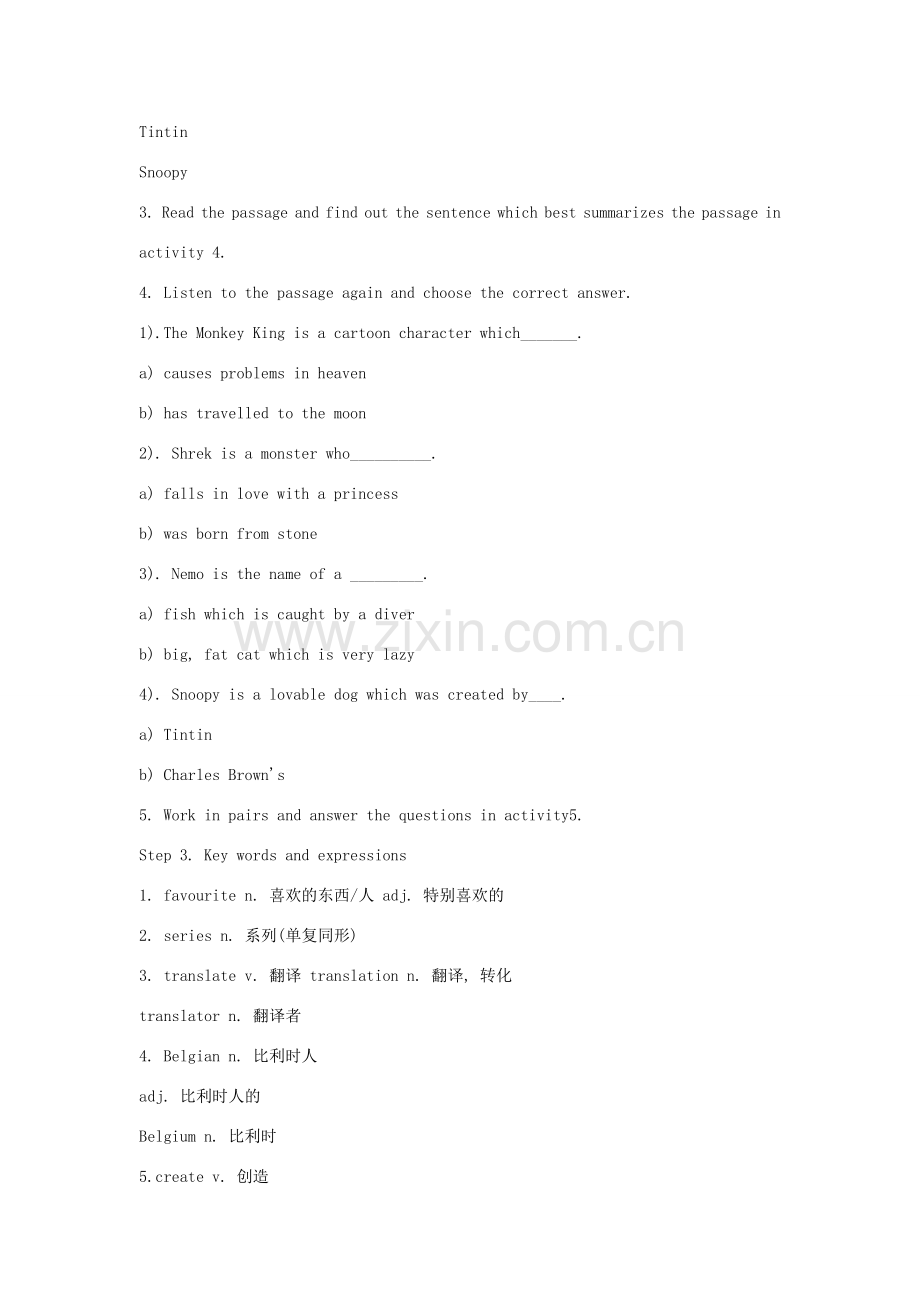 Tintin

Snoopy

3. Read the passage and find out the sentence which best summarizes the passage in activity 4.

4. Listen to the passage again and choose the correct answer.

1).The Monkey King is a cartoon character which____.

a) causes problems in heaven

b) has travelled to the moon

2). Shrek is a monster who____.

a) falls in love with a princess

b) was born from stone

3). Nemo is the name of a ____.

a) fish which is caught by a diver

b) big, fat cat which is very lazy

4). Snoopy is a lovable dog which was created by____.

a) Tintin

b) Charles Brown's

5. Work in pairs and answer the questions in activity5.

Step 3. Key words and expressions

1. favourite n. 喜欢的东西/人 adj. 特别喜欢的

2. series n. 系列(单复同形)

3. translate v. 翻译 translation n. 翻译, 转化

translator n. 翻译者

4. Belgian n. 比利时人

adj. 比利时人的

Belgium n. 比利时

5.create v. 创造

www.zixin.com.cn